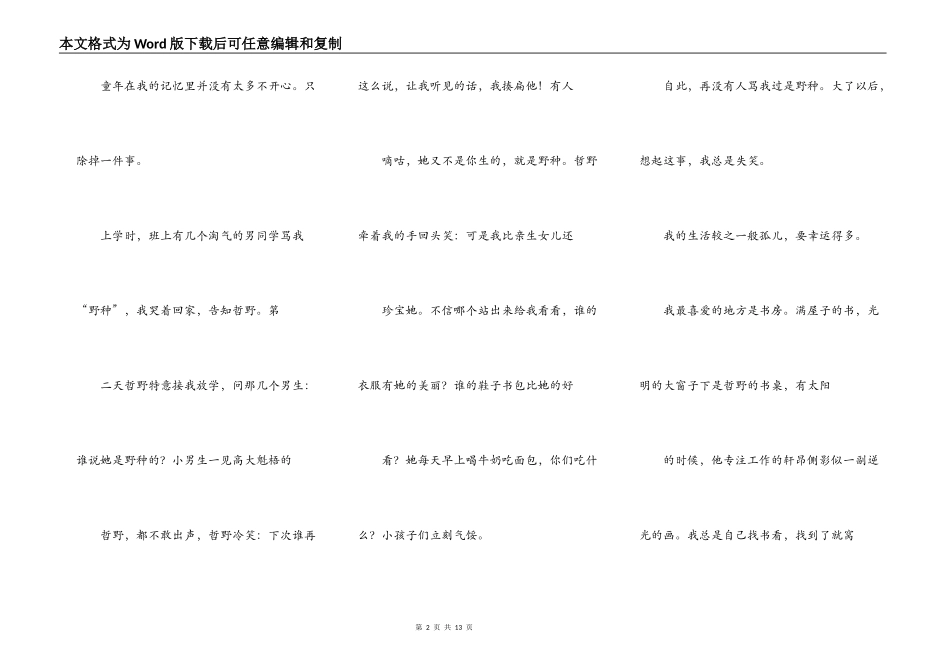 本文格式为Word版下载后可任意编辑和复制

童年在我的记忆里并没有太多不开心。只

除掉一件事。

上学时，班上有几个淘气的男同学骂我

“野种”，我哭着回家，告知哲野。第

二天哲野特意接我放学，问那几个男生：

谁说她是野种的？小男生一见高大魁梧的

哲野，都不敢出声，哲野冷笑：下次谁再

这么说，让我听见的话，我揍扁他！有人

嘀咕，她又不是你生的，就是野种。哲野

牵着我的手回头笑：可是我比亲生女儿还

珍宝她。不信哪个站出来给我看看，谁的

衣服有她的美丽？谁的鞋子书包比她的好

看？她每天早上喝牛奶吃面包，你们吃什

么？小孩子们立刻气馁。

自此，再没有人骂我过是野种。大了以后，

想起这事，我总是失笑。

我的生活较之一般孤儿，要幸运得多。

我最喜爱的地方是书房。满屋子的书，光

明的大窗子下是哲野的书桌，有太阳

的时候，他专注工作的轩昂侧影似一副逆

光的画。我总是自己找书看，找到了就窝

第 2 页 共 13 页